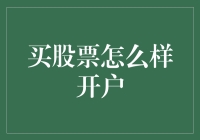 买股票怎么样开户